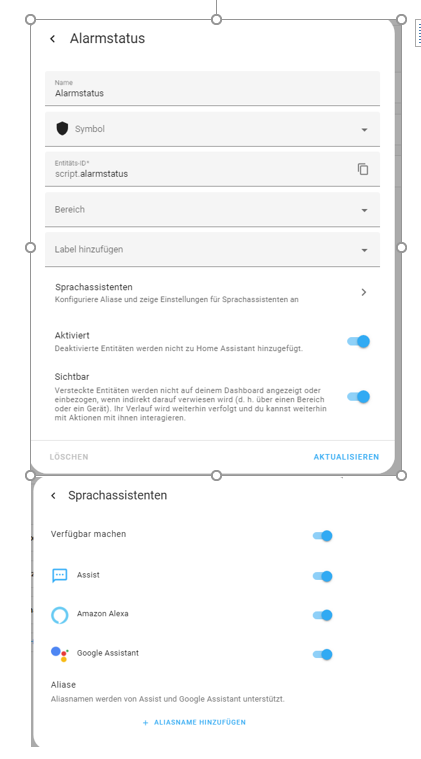 Alarmstatus

Name
Alarmstatus

Symbol

Entitäts-ID*
script.alarmstatus

Bereich

Label hinzufügen

Sprachassistenten
Konfiguriere Aliase und zeige Einstellungen für Sprachassistenten an

Aktiviert
Deaktivierte Entitäten werden nicht zu Home Assistant hinzugefügt.

Sichtbar
Versteckte Entitäten werden nicht auf deinem Dashboard angezeigt oder einbezogen, wenn indirekt darauf verwiesen wird (d. h. über einen Bereich oder ein Gerät). Ihr Verlauf wird weiterhin verfolgt und du kannst weiterhin mit Aktionen mit ihnen interagieren.

LÖSCHEN

AKTUALISIEREN

Sprachassistenten

Verfügbar machen

Assist

Amazon Alexa

Google Assistant

Aliase
Aliasnamen werden von Assist und Google Assistant unterstützt.

+ ALIASNAME HINZUFÜGEN